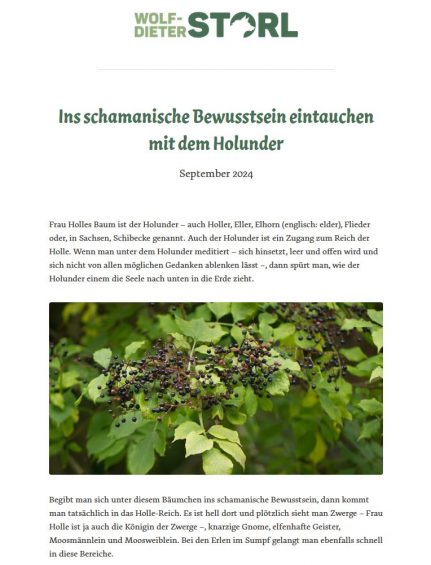 WOLF-DIETER STORL

Ins schamanische Bewusstsein eintauchen mit dem Holunder

September 2024

Frau Holles Baum ist der Holunder – auch Holler, Eller, Elhorn (englisch: elder), Flieder oder, in Sachsen, Schibecke genannt. Auch der Holunder ist ein Zugang zum Reich der Holle. Wenn man unter dem Holunder meditiert – sich hinsetzt, leer und offen wird und sich nicht von allen möglichen Gedanken ablenken lässt –, dann spürt man, wie der Holunder einem die Seele nach unten in die Erde zieht.

Begibt man sich unter diesem Bäumchen ins schamanische Bewusstsein, dann kommt man tatsächlich in das Holle-Reich. Es ist hell dort und plötzlich sieht man Zwerge – Frau Holle ist ja auch die Königin der Zwerge –, knarzige Gnome, elfenhafte Geister, Moosmännlein und Moosweiblein. Bei den Erlen im Sumpf gelangt man ebenfalls schnell in diese Bereiche.